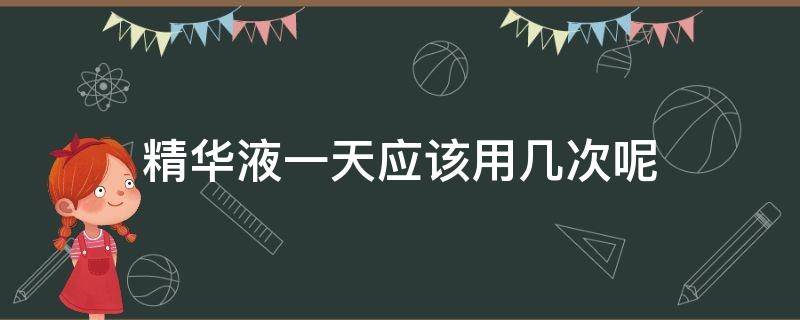 精华液一天应该用几次呢